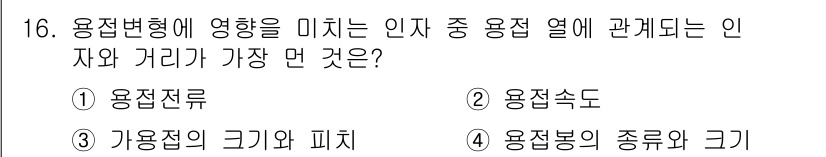 16. 용접변형에 영향을 미치는 인자 중 용접 열에 관계되는 인자와 거리가 가장 먼 것은?

① 용접전류
② 용접속도
③ 가용접의 크기와 피치
④ 용접봉의 종류와 크기